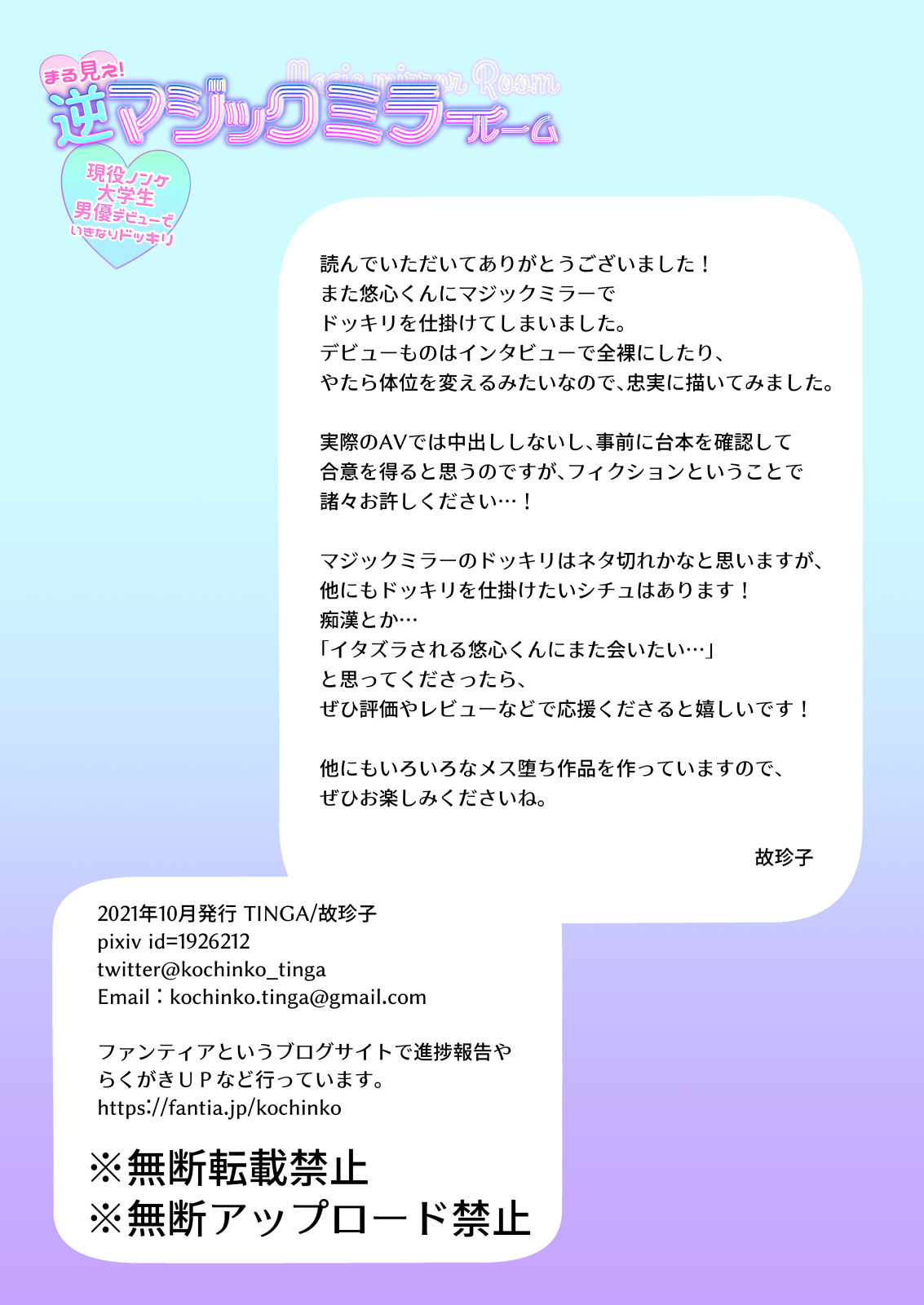 まる見え!
Magic mirror Room
逆マジックミラールーム

現役ノンケ
大学生
男優デビューで
いきなりドッキリ

読んでいただいてありがとうございました！
また悠心くんにマジックミラーで
ドッキリを仕掛けてしまいました。
デビューものはインタビューで全裸にしたり、
やたら体位を変えるみたいなので、忠実に描いてみました。

実際のAVでは中出ししないし、事前に台本を確認して
合意を得ると思うのですが、フィクションということで
諸々お許しください…！

マジックミラーのドッキリはネタ切れかなと思いますが、
他にもドッキリを仕掛けたいシチュはあります！
痴漢とか…
「イタズラされる悠心くんにまた会いたい…」
と思ってくださったら、
ぜひ評価やレビューなどで応援くださると嬉しいです！

他にもいろいろなメス堕ち作品を作っていますので、
ぜひお楽しみくださいね。

故珍子

2021年10月発行 TINGA/故珍子
pixiv id=1926212
twitter@kochinko_tinga
Email：kochinko.tinga@gmail.com

ファンティアというブログサイトで進捗報告や
らくがきＵＰなど行っています。
https://fantia.jp/kochinko

※無断転載禁止
※無断アップロード禁止